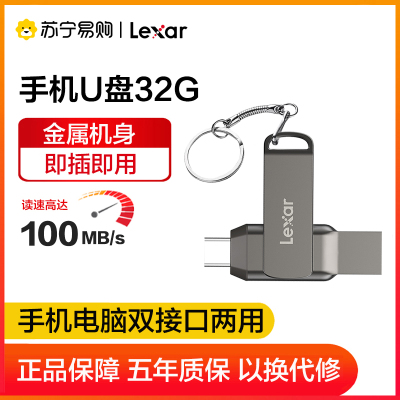 苏宁易购 | Lexar

手机U盘32G

金属机身
即插即用

读速高达
100 MB/s

Lexar

手机电脑双接口两用

正品保障 五年质保 以换代修